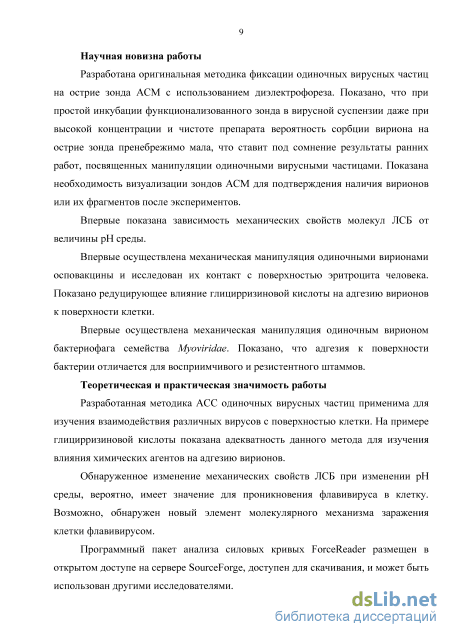 9

Научная новизна работы

Разработана оригинальная методика фиксации одиночных вирусных частиц на острие зонда АСМ с использованием диэлектрофореза. Показано, что при простой инкубации функционализованного зонда в вирусной суспензии даже при высокой концентрации и чистоте препарата вероятность сорбции вириона на острие зонда пренебрежимо мала, что ставит под сомнение результаты ранних работ, посвященных манипуляции одиночными вирусными частицами. Показана необходимость визуализации зондов АСМ для подтверждения наличия вирионов или их фрагментов после экспериментов.

Впервые показана зависимость механических свойств молекул ЛСБ от величины pH среды.

Впервые осуществлена механическая манипуляция одиночными вирионами осповакцины и исследован их контакт с поверхностью эритроцита человека. Показано редуцирующее влияние глицирризиновой кислоты на адгезию вирионов к поверхности клетки.

Впервые осуществлена механическая манипуляция одиночным вирионом бактериофага семейства Myoviridae. Показано, что адгезия к поверхности бактерии отличается для восприимчивого и резистентного штаммов.

Теоретическая и практическая значимость работы

Разработанная методика АСС одиночных вирусных частиц применима для изучения взаимодействия различных вирусов с поверхностью клетки. На примере глицирризиновой кислоты показана адекватность данного метода для изучения влияния химических агентов на адгезию вирионов.

Обнаруженное изменение механических свойств ЛСБ при изменении pH среды, вероятно, имеет значение для проникновения флавивируса в клетку. Возможно, обнаружен новый элемент молекулярного механизма заражения клетки флавивирусом.

Программный пакет анализа силовых кривых ForceReader размещен в открытом доступе на сервере SourceForge, доступен для скачивания, и может быть использован другими исследователями.

dsLib.net
библиотека диссертаций